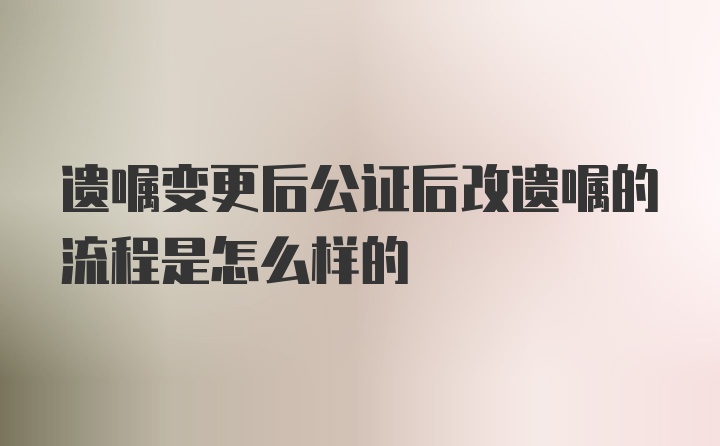 遗嘱变更后公证后改遗嘱的流程是怎么样的